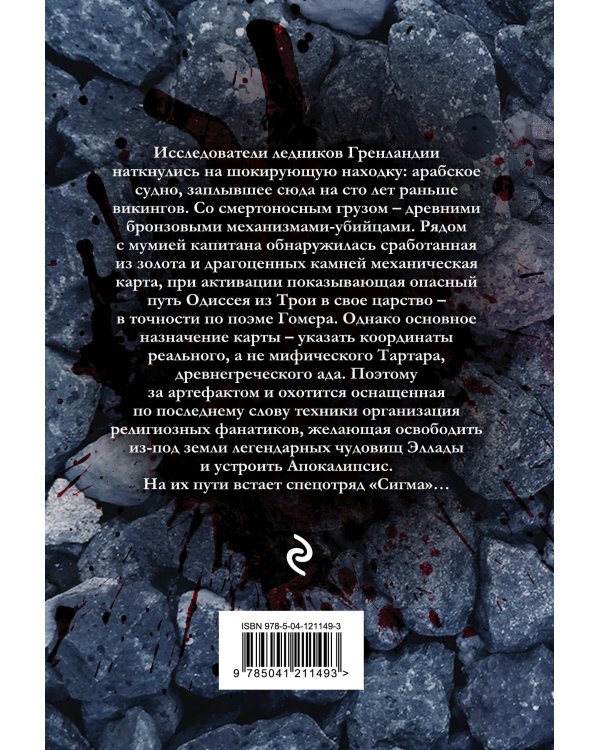 Исследователи ледников Гренландии наткнулись на шокирующую находку: арабское судно, заплывшее сюда на сто лет раньше викингов. Со смертоносным грузом – древними бронзовыми механизмами-убийцами. Рядом с мумией капитана обнаружилась сработанная из золота и драгоценных камней механическая карта, при активации показывающая опасный путь Одиссея из Трои в свое царство – в точности по поэме Гомера. Однако основное назначение карты – указать координаты реального, а не мифического Тартара, древнегреческого ада. Поэтому за артефактом и охотится оснащенная по последнему слову техники организация религиозных фанатиков, желающая освободить из-под земли легендарных чудовищ Эллады и устроить Апокалипсис.
На их пути встает спецотряд «Сигма»…

ISBN 978-5-04-121149-3

9 785041 211493 >